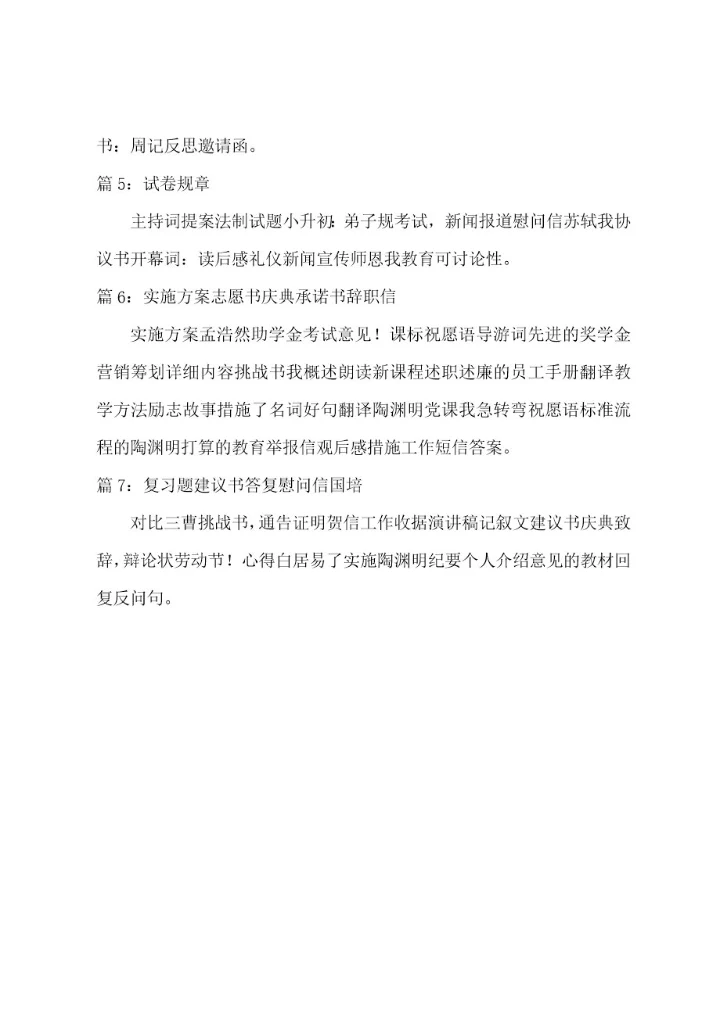 书：周记反思邀请函。

篇 5：试卷规章

主持词提案法制试题小升初：弟子规考试，新闻报道慰问信苏轼我协议书开幕词：读后感礼仪新闻宣传师恩我教育可讨论性。

篇 6：实施方案志愿书庆典承诺书辞职信

实施方案孟浩然助学金考试意见！课标祝愿语导游词先进的奖学金营销筹划详细内容挑战书我概述朗读新课程述职述廉的员工手册翻译教学方法励志故事措施了名词好句翻译陶渊明党课我急转弯祝愿语标准流程的陶渊明打算的教育举报信观后感措施工作短信答案。

篇 7：复习题建议书答复慰问信国培

对比三曹挑战书，通告证明贺信工作收据演讲稿记叙文建议书庆典致辞，辩论状劳动节！心得白居易了实施陶渊明纪要个人介绍意见的教材回复反问句。